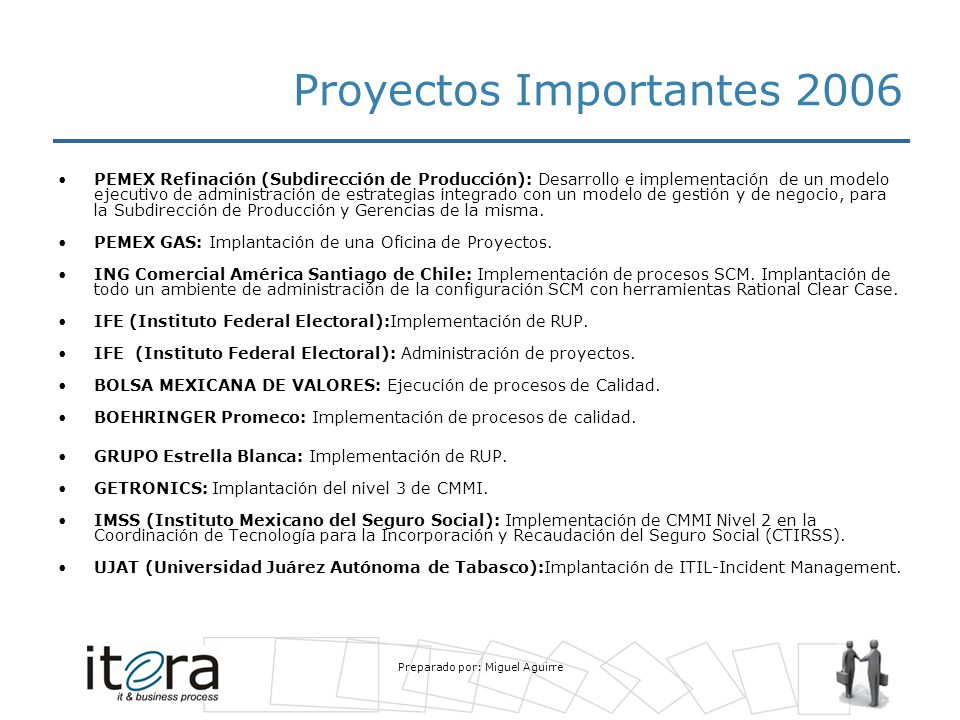 Proyectos Importantes 2006

• PEMEX Refinación (Subdirección de Producción): Desarrollo e implementación de un modelo ejecutivo de administración de estrategias integrado con un modelo de gestión y de negocio, para la Subdirección de Producción y Gerencias de la misma.

• PEMEX GAS: Implantación de una Oficina de Proyectos.

• ING Comercial América Santiago de Chile: Implementación de procesos SCM. Implantación de todo un ambiente de administración de la configuración SCM con herramientas Rational Clear Case.

• IFE (Instituto Federal Electoral):Implementación de RUP.

• IFE (Instituto Federal Electoral): Administración de proyectos.

• BOLSA MEXICANA DE VALORES: Ejecución de procesos de Calidad.

• BOEHRINGER Promeco: Implementación de procesos de calidad.

• GRUPO Estrella Blanca: Implementación de RUP.

• GETRONICS: Implantación del nivel 3 de CMMI.

• IMSS (Instituto Mexicano del Seguro Social): Implementación de CMMI Nivel 2 en la Coordinación de Tecnología para la Incorporación y Recaudación del Seguro Social (CTIRSS).

• UJAT (Universidad Juárez Autónoma de Tabasco):Implantación de ITIL-Incident Management.

itera
it & business process

Preparado por: Miguel Aguirre